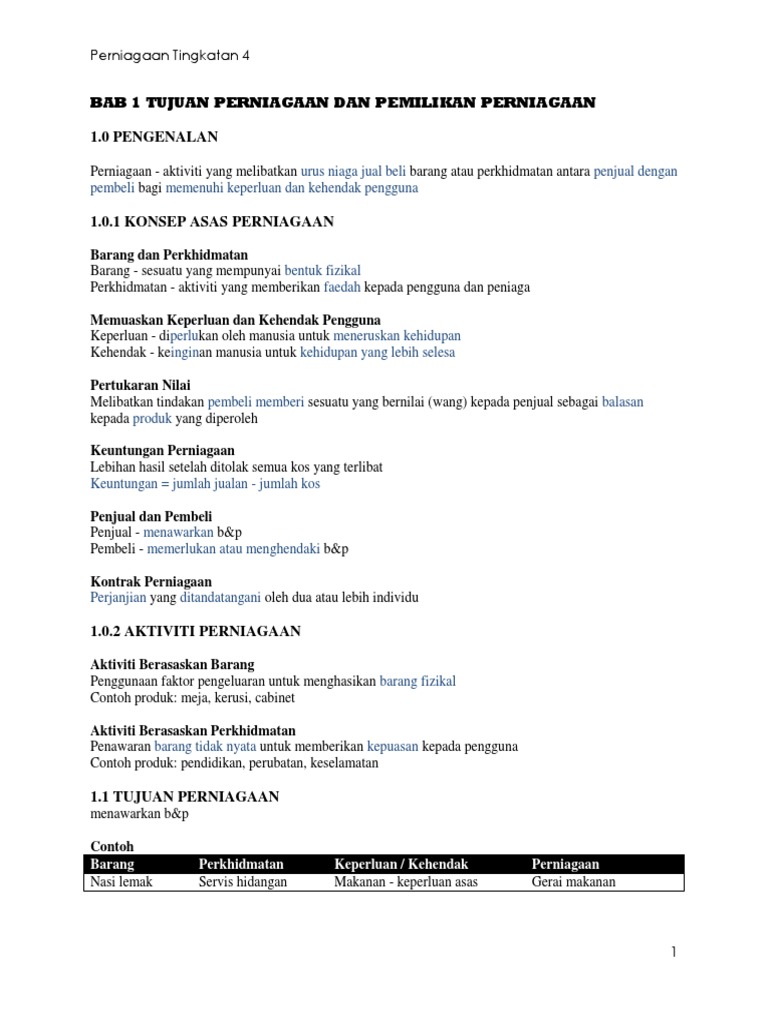 Perniagaan Tingkatan 4

BAB 1 TUJUAN PERNIAGAAN DAN PEMILIKAN PERNIAGAAN

1.0 PENGENALAN

Perniagaan - aktiviti yang melibatkan urus niaga jual beli barang atau perkhidmatan antara penjual dengan pembeli bagi memenuhi keperluan dan kehendak pengguna

1.0.1 KONSEP ASAS PERNIAGAAN

Barang dan Perkhidmatan
Barang - sesuatu yang mempunyai bentuk fizikal
Perkhidmatan - aktiviti yang memberikan faedah kepada pengguna dan peniaga

Memuaskan Keperluan dan Kehendak Pengguna
Keperluan - diperlukan oleh manusia untuk meneruskan kehidupan
Kehendak - keinginan manusia untuk kehidupan yang lebih selesa

Pertukaran Nilai
Melibatkan tindakan pembeli memberi sesuatu yang bernilai (wang) kepada penjual sebagai balasan kepada produk yang diperoleh

Keuntungan Perniagaan
Lebihan hasil setelah ditolak semua kos yang terlibat
Keuntungan = jumlah jualan - jumlah kos

Penjual dan Pembeli
Penjual - menawarkan b&p
Pembeli - memerlukan atau menghendaki b&p

Kontrak Perniagaan
Perjanjian yang ditandatangani oleh dua atau lebih individu

1.0.2 AKTIVITI PERNIAGAAN

Aktiviti Berasaskan Barang
Penggunaan faktor pengeluaran untuk menghasikan barang fizikal
Contoh produk: meja, kerusi, cabinet

Aktiviti Berasaskan Perkhidmatan
Penawaran barang tidak nyata untuk memberikan kepuasan kepada pengguna
Contoh produk: pendidikan, perubatan, keselamatan

1.1 TUJUAN PERNIAGAAN
menawarkan b&p

Contoh

| Barang | Perkhidmatan | Keperluan / Kehendak | Perniagaan |
|---|---|---|---|
| Nasi lemak | Servis hidangan | Makanan - keperluan asas | Gerai makanan |

1